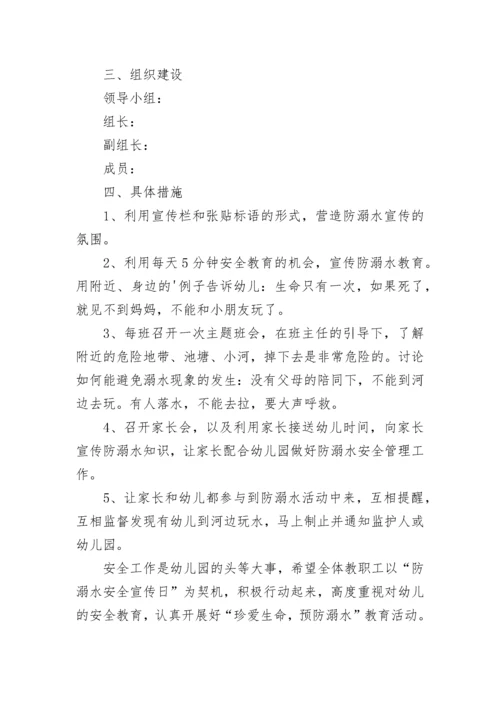 三、组织建设

领导小组：

组长：

副组长：

成员：

四、具体措施

1、利用宣传栏和张贴标语的形式，营造防溺水宣传的氛围。

2、利用每天5分钟安全教育的机会，宣传防溺水教育。用附近、身边的'例子告诉幼儿：生命只有一次，如果死了，就见不到妈妈，不能和小朋友玩了。

3、每班召开一次主题班会，在班主任的引导下，了解附近的危险地带、池塘、小河，掉下去是非常危险的。讨论如何能避免溺水现象的发生：没有父母的陪同下，不能到河边去玩。有人落水，不能去拉，要大声呼救。

4、召开家长会，以及利用家长接送幼儿时间，向家长宣传防溺水知识，让家长配合幼儿园做好防溺水安全管理工作。

5、让家长和幼儿都参与到防溺水活动中来，互相提醒，互相监督发现有幼儿到河边玩水，马上制止并通知监护人或幼儿园。

安全工作是幼儿园的头等大事，希望全体教职工以“防溺水安全宣传日”为契机，积极行动起来，高度重视对幼儿的安全教育，认真开展好“珍爱生命，预防溺水”教育活动。